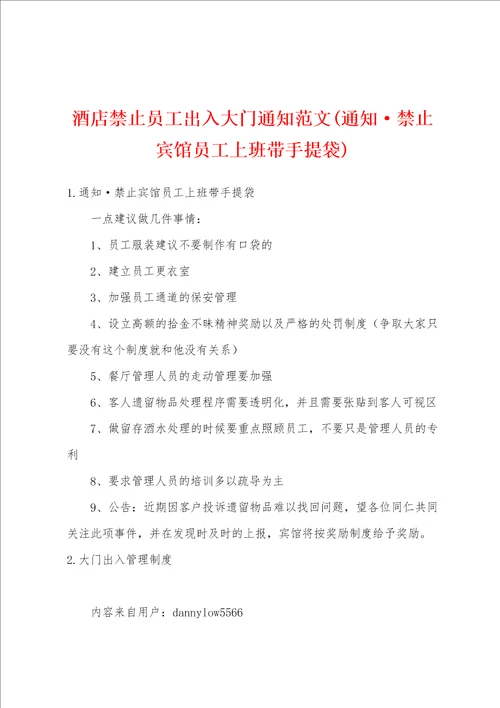 酒店禁止员工出入大门通知范文(通知·禁止宾馆员工上班带手提袋)

1.通知·禁止宾馆员工上班带手提袋

一点建议做几件事情：

1、员工服装建议不要制作有口袋的

2、建立员工更衣室

3、加强员工通道的保安管理

4、设立高额的拾金不昧精神奖励以及严格的处罚制度（争取大家只要没有这个制度就和他没有关系）

5、餐厅管理人员的走动管理要加强

6、客人遗留物品处理程序需要透明化，并且需要张贴到客人可视区

7、做留存酒水处理的时候要重点照顾员工，不要只是管理人员的专利

8、要求管理人员的培训多以疏导为主

9、公告：近期因客户投诉遗留物品难以找回问题，望各位同仁共同关注此项事件，并在发现时及时的上报，宾馆将按奖励制度给予奖励。

2.大门出入管理制度

内容来自用户：dannylow5566